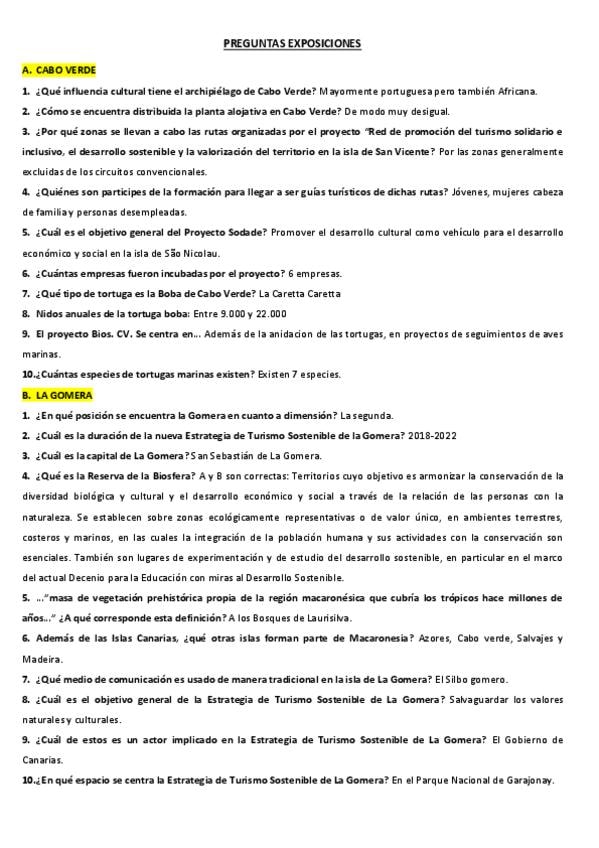 PREGUNTAS EXPOSICIONES

A. CABO VERDE

1. ¿Qué influencia cultural tiene el archipiélago de Cabo Verde? Mayormente portuguesa pero también Africana.

2. ¿Cómo se encuentra distribuida la planta alojativa en Cabo Verde? De modo muy desigual.

3. ¿Por qué zonas se llevan a cabo las rutas organizadas por el proyecto "Red de promoción del turismo solidario e inclusivo, el desarrollo sostenible y la valorización del territorio en la isla de San Vicente? Por las zonas generalmente excluidas de los circuitos convencionales.

4. ¿Quiénes son partícipes de la formación para llegar a ser guías turísticos de dichas rutas? Jóvenes, mujeres cabeza de familia y personas desempleadas.

5. ¿Cuál es el objetivo general del Proyecto Sodade? Promover el desarrollo cultural como vehículo para el desarrollo económico y social en la isla de São Nicolau.

6. ¿Cuántas empresas fueron incubadas por el proyecto? 6 empresas.

7. ¿Qué tipo de tortuga es la Boba de Cabo Verde? La Caretta Caretta

8. Nidos anuales de la tortuga boba: Entre 9.000 y 22.000

9. El proyecto Bios. CV. Se centra en... Además de la anidacion de las tortugas, en proyectos de seguimientos de aves marinas.

10.¿Cuántas especies de tortugas marinas existen? Existen 7 especies.

B. LA GOMERA

1. ¿En qué posición se encuentra la Gomera en cuanto a dimensión? La segunda.

2. ¿Cuál es la duración de la nueva Estrategia de Turismo Sostenible de la Gomera? 2018-2022

3. ¿Cuál es la capital de La Gomera? San Sebastián de La Gomera.

4. ¿Qué es la Reserva de la Biosfera? A y B son correctas: Territorios cuyo objetivo es armonizar la conservación de la diversidad biológica y cultural y el desarrollo económico y social a través de la relación de las personas con la naturaleza. Se establecen sobre zonas ecológicamente representativas o de valor único, en ambientes terrestres, costeros y marinos, en las cuales la integración de la población humana y sus actividades con la conservación son esenciales. También son lugares de experimentación y de estudio del desarrollo sostenible, en particular en el marco del actual Decenio para la Educación con miras al Desarrollo Sostenible.

5. ..."masa de vegetación prehistórica propia de la región macaronésica que cubría los trópicos hace millones de años..." ¿A qué corresponde esta definición? A los Bosques de Laurisilva.

6. Además de las Islas Canarias, ¿qué otras islas forman parte de Macaronesia? Azores, Cabo verde, Salvajes y Madeira.

7. ¿Qué medio de comunicación es usado de manera tradicional en la isla de La Gomera? El Silbo gomero.

8. ¿Cuál es el objetivo general de la Estrategia de Turismo Sostenible de La Gomera? Salvaguardar los valores naturales y culturales.

9. ¿Cuál de estos es un actor implicado en la Estrategia de Turismo Sostenible de La Gomera? El Gobierno de Canarias.

10.¿En qué espacio se centra la Estrategia de Turismo Sostenible de La Gomera? En el Parque Nacional de Garajonay.